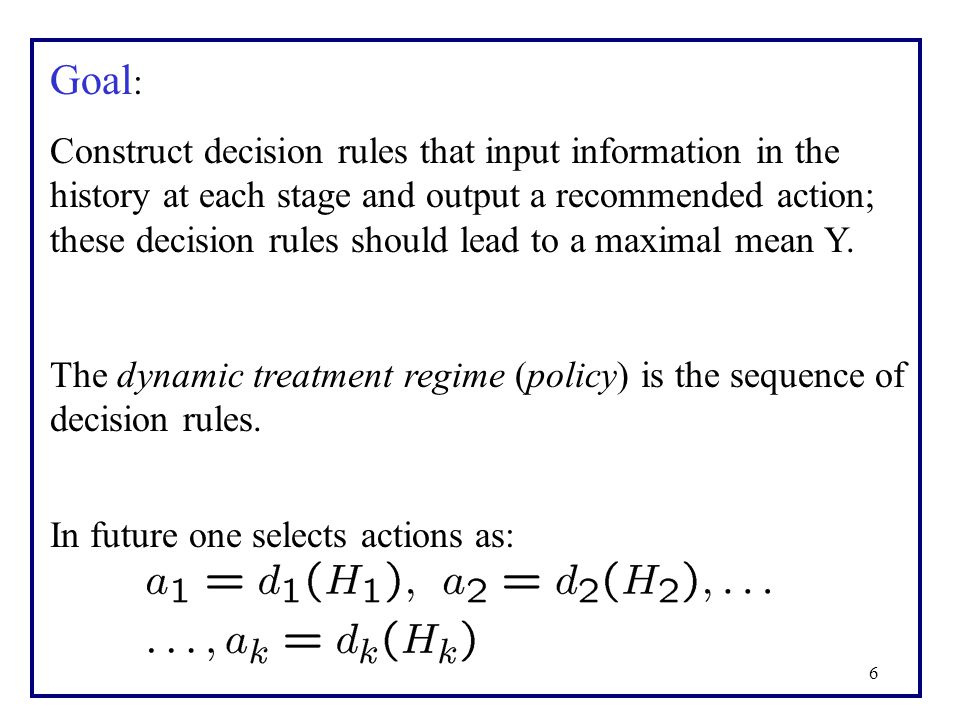 Goal:

Construct decision rules that input information in the history at each stage and output a recommended action; these decision rules should lead to a maximal mean Y.

The dynamic treatment regime (policy) is the sequence of decision rules.

In future one selects actions as:
$a_1 = d_1(H_1),\ a_2 = d_2(H_2), \ldots$
$\ldots, a_k = d_k(H_k)$

6